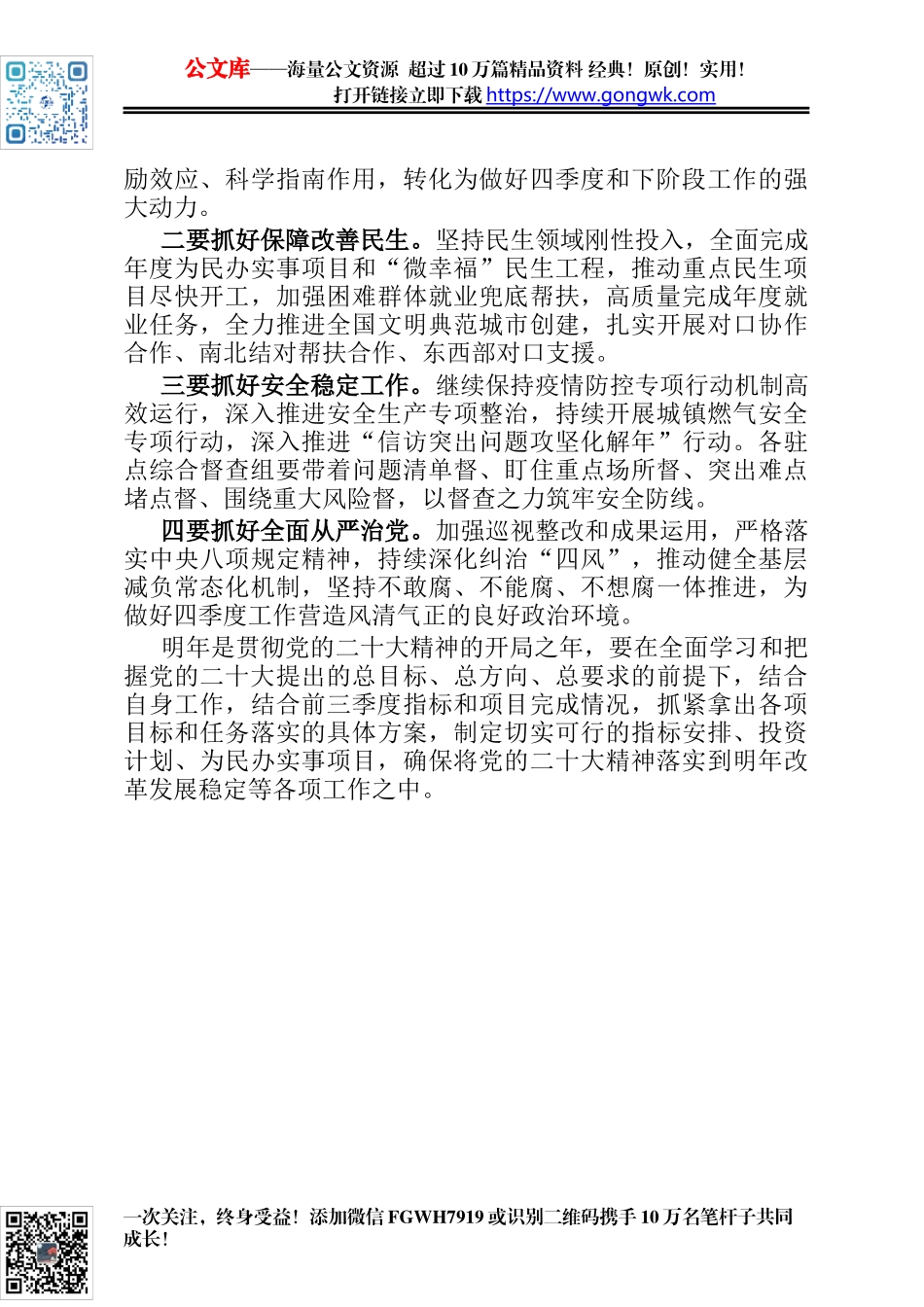 公文库——海量公文资源 超过10万篇精品资料 经典！原创！实用！
打开链接立即下载 https://www.gongwk.com

励效应、科学指南作用，转化为做好四季度和下阶段工作的强大动力。

二要抓好保障改善民生。坚持民生领域刚性投入，全面完成年度为民办实事项目和“微幸福”民生工程，推动重点民生项目尽快开工，加强困难群体就业兜底帮扶，高质量完成年度就业任务，全力推进全国文明典范城市创建，扎实开展对口协作合作、南北结对帮扶合作、东西部对口支援。

三要抓好安全稳定工作。继续保持疫情防控专项行动机制高效运行，深入推进安全生产专项整治，持续开展城镇燃气安全专项行动，深入推进“信访突出问题攻坚化解年”行动。各驻点综合督查组要带着问题清单督、盯住重点场所督、突出难点堵点督、围绕重大风险督，以督查之力筑牢安全防线。

四要抓好全面从严治党。加强巡视整改和成果运用，严格落实中央八项规定精神，持续深化纠治“四风”，推动健全基层减负常态化机制，坚持不敢腐、不能腐、不想腐一体推进，为做好四季度工作营造风清气正的良好政治环境。

明年是贯彻党的二十大精神的开局之年，要在全面学习和把握党的二十大提出的总目标、总方向、总要求的前提下，结合自身工作，结合前三季度指标和项目完成情况，抓紧拿出各项目标和任务落实的具体方案，制定切实可行的指标安排、投资计划、为民办实事项目，确保将党的二十大精神落实到明年改革发展稳定等各项工作之中。

一次关注，终身受益！添加微信FGWH7919或识别二维码携手10万名笔杆子共同成长！